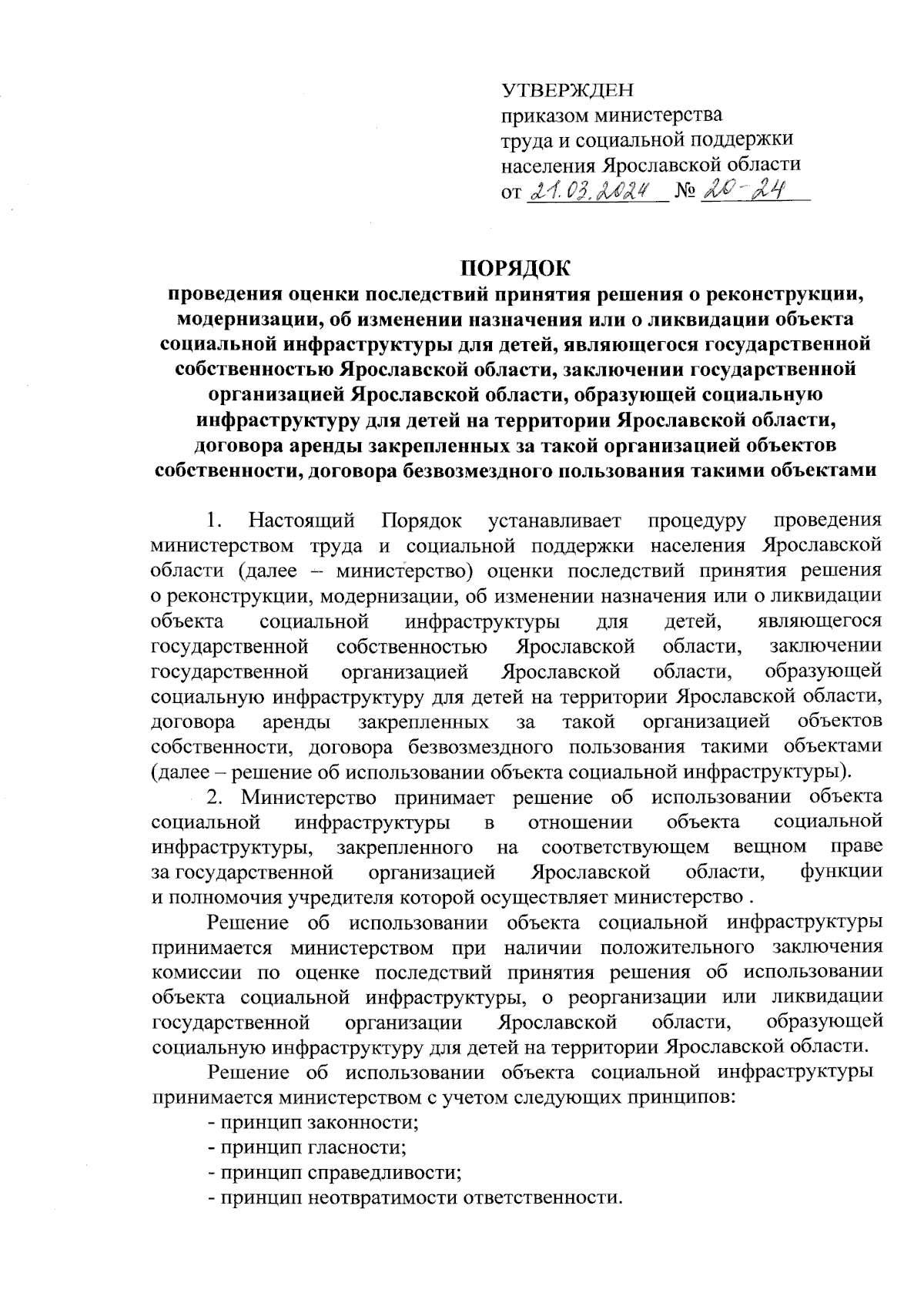 УТВЕРЖДЕН
приказом министерства
труда и социальной поддержки
населения Ярославской области
от 21.03.2024 № 20-24

ПОРЯДОК
проведения оценки последствий принятия решения о реконструкции, модернизации, об изменении назначения или о ликвидации объекта социальной инфраструктуры для детей, являющегося государственной собственностью Ярославской области, заключении государственной организацией Ярославской области, образующей социальную инфраструктуру для детей на территории Ярославской области, договора аренды закрепленных за такой организацией объектов собственности, договора безвозмездного пользования такими объектами

1. Настоящий Порядок устанавливает процедуру проведения министерством труда и социальной поддержки населения Ярославской области (далее – министерство) оценки последствий принятия решения о реконструкции, модернизации, об изменении назначения или о ликвидации объекта социальной инфраструктуры для детей, являющегося государственной собственностью Ярославской области, заключении государственной организацией Ярославской области, образующей социальную инфраструктуру для детей на территории Ярославской области, договора аренды закрепленных за такой организацией объектов собственности, договора безвозмездного пользования такими объектами (далее – решение об использовании объекта социальной инфраструктуры).

2. Министерство принимает решение об использовании объекта социальной инфраструктуры в отношении объекта социальной инфраструктуры, закрепленного на соответствующем вещном праве за государственной организацией Ярославской области, функции и полномочия учредителя которой осуществляет министерство .

Решение об использовании объекта социальной инфраструктуры принимается министерством при наличии положительного заключения комиссии по оценке последствий принятия решения об использовании объекта социальной инфраструктуры, о реорганизации или ликвидации государственной организации Ярославской области, образующей социальную инфраструктуру для детей на территории Ярославской области.

Решение об использовании объекта социальной инфраструктуры принимается министерством с учетом следующих принципов:
- принцип законности;
- принцип гласности;
- принцип справедливости;
- принцип неотвратимости ответственности.